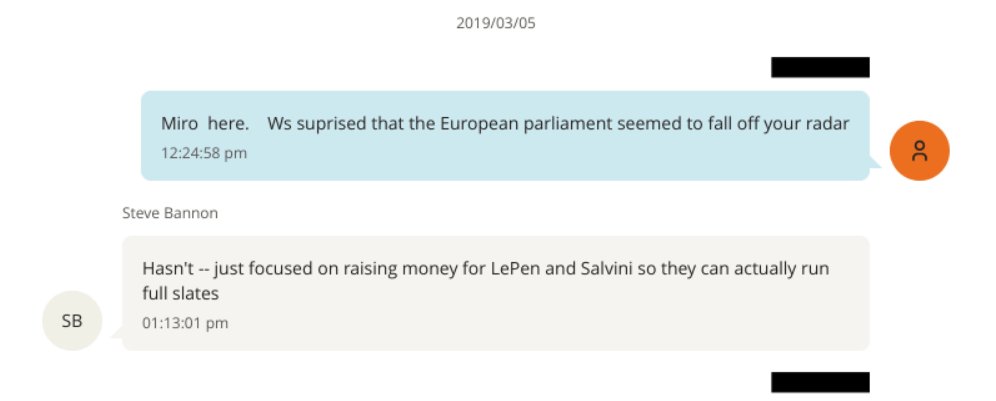 2019/03/05

Miro here. Ws suprised that the European parliament seemed to fall off your radar
12:24:58 pm

Steve Bannon

Hasn't -- just focused on raising money for LePen and Salvini so they can actually run full slates
01:13:01 pm

SB